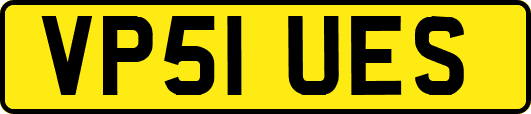 VP51 UES